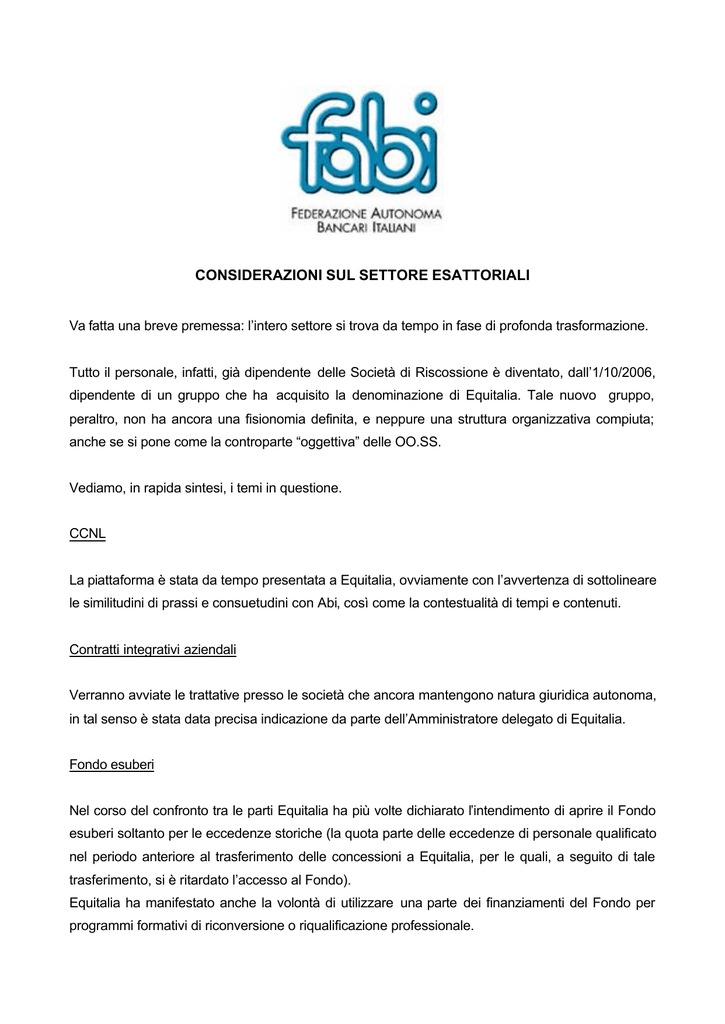 fabi
FEDERAZIONE AUTONOMA
BANCARI ITALIANI

CONSIDERAZIONI SUL SETTORE ESATTORIALI

Va fatta una breve premessa: l'intero settore si trova da tempo in fase di profonda trasformazione.

Tutto il personale, infatti, già dipendente delle Società di Riscossione è diventato, dall'1/10/2006, dipendente di un gruppo che ha acquisito la denominazione di Equitalia. Tale nuovo gruppo, peraltro, non ha ancora una fisionomia definita, e neppure una struttura organizzativa compiuta; anche se si pone come la controparte "oggettiva" delle OO.SS.

Vediamo, in rapida sintesi, i temi in questione.

CCNL

La piattaforma è stata da tempo presentata a Equitalia, ovviamente con l'avvertenza di sottolineare le similitudini di prassi e consuetudini con Abi, così come la contestualità di tempi e contenuti.

Contratti integrativi aziendali

Verranno avviate le trattative presso le società che ancora mantengono natura giuridica autonoma, in tal senso è stata data precisa indicazione da parte dell'Amministratore delegato di Equitalia.

Fondo esuberi

Nel corso del confronto tra le parti Equitalia ha più volte dichiarato l'intendimento di aprire il Fondo esuberi soltanto per le eccedenze storiche (la quota parte delle eccedenze di personale qualificato nel periodo anteriore al trasferimento delle concessioni a Equitalia, per le quali, a seguito di tale trasferimento, si è ritardato l'accesso al Fondo).
Equitalia ha manifestato anche la volontà di utilizzare una parte dei finanziamenti del Fondo per programmi formativi di riconversione o riqualificazione professionale.